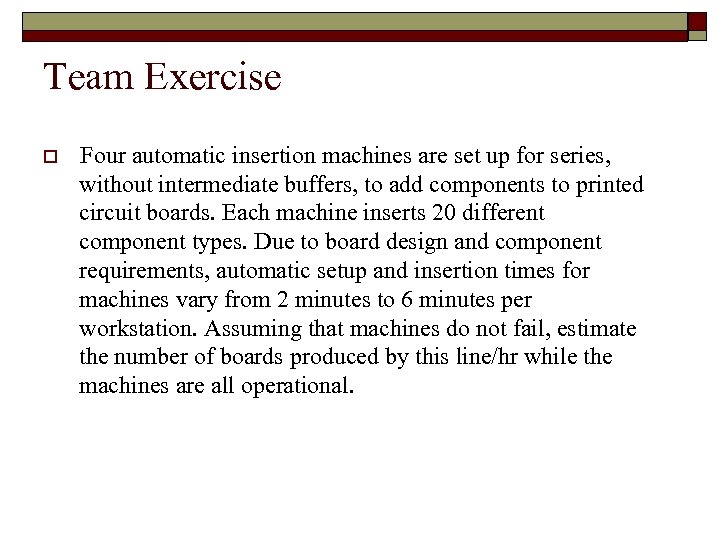 Team Exercise

Four automatic insertion machines are set up for series, without intermediate buffers, to add components to printed circuit boards. Each machine inserts 20 different component types. Due to board design and component requirements, automatic setup and insertion times for machines vary from 2 minutes to 6 minutes per workstation. Assuming that machines do not fail, estimate the number of boards produced by this line/hr while the machines are all operational.